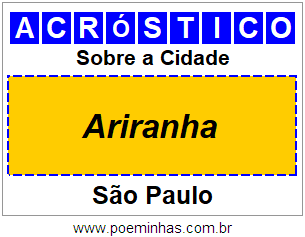 ACRóSTICO

Sobre a Cidade

Ariranha

São Paulo

www.poeminhas.com.br